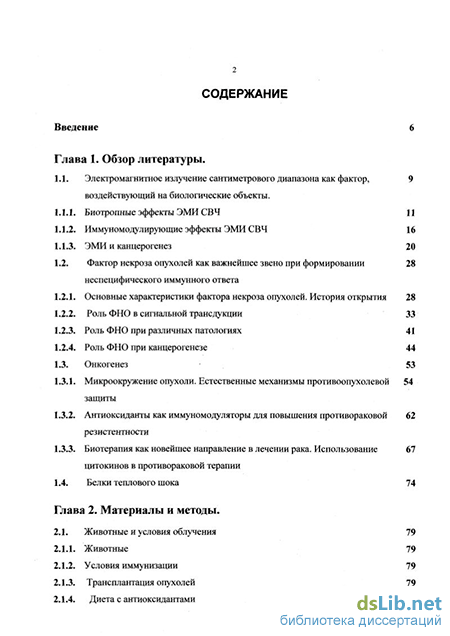 2

СОДЕРЖАНИЕ

Введение 6

Глава 1. Обзор литературы.

1.1. Электромагнитное излучение сантиметрового диапазона как фактор, воздействующий на биологические объекты. 9

1.1.1. Биотропные эффекты ЭМИ СВЧ 11

1.1.2. Иммуномодулирующие эффекты ЭМИ СВЧ 16

1.1.3. ЭМИ и канцерогенез 20

1.2. Фактор некроза опухолей как важнейшее звено при формировании неспецифического иммунного ответа 28

1.2.1. Основные характеристики фактора некроза опухолей. История открытия 28

1.2.2. Роль ФНО в сигнальной трансдукции 33

1.2.3. Роль ФНО при различных патологиях 41

1.2.4. Роль ФНО при канцерогенезе 44

1.3. Онкогенез 53

1.3.1. Микроокружение опухоли. Естественные механизмы противоопухолевой защиты 54

1.3.2. Антиоксиданты как иммуномодуляторы для повышения противораковой резистентности 62

1.3.3. Биотерапия как новейшее направление в лечении рака. Использование цитокинов в противораковой терапии 67

1.4. Белки теплового шока 74

Глава 2. Материалы и методы.

2.1. Животные и условия облучения 79

2.1.1. Животные 79

2.1.2. Условия иммунизации 79

2.1.3. Трансплантация опухолей 79

2.1.4. Диета с антиоксидантами

dsLib.net
библиотека диссертаций